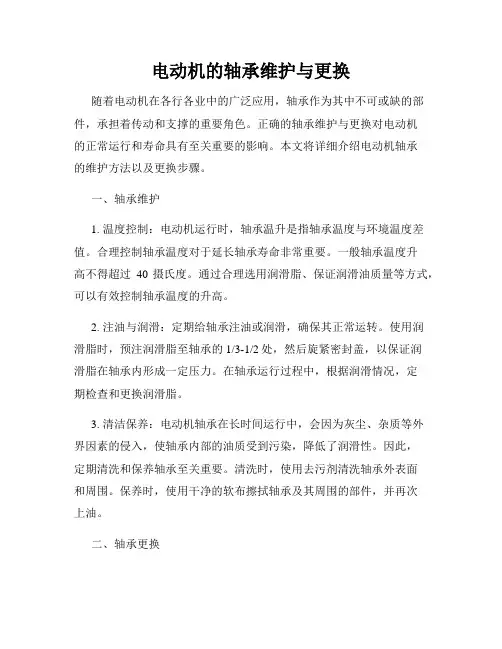 电动机的轴承维护与更换

随着电动机在各行各业中的广泛应用，轴承作为其中不可或缺的部件，承担着传动和支撑的重要角色。正确的轴承维护与更换对电动机的正常运行和寿命具有至关重要的影响。本文将详细介绍电动机轴承的维护方法以及更换步骤。

一、轴承维护

1. 温度控制：电动机运行时，轴承温升是指轴承温度与环境温度差值。合理控制轴承温度对于延长轴承寿命非常重要。一般轴承温度升高不得超过 40 摄氏度。通过合理选用润滑脂、保证润滑油质量等方式，可以有效控制轴承温度的升高。

2. 注油与润滑：定期给轴承注油或润滑，确保其正常运转。使用润滑脂时，预注润滑脂至轴承的 1/3-1/2 处，然后旋紧密封盖，以保证润滑脂在轴承内形成一定压力。在轴承运行过程中，根据润滑情况，定期检查和更换润滑脂。

3. 清洁保养：电动机轴承在长时间运行中，会因为灰尘、杂质等外界因素的侵入，使轴承内部的油质受到污染，降低了润滑性。因此，定期清洗和保养轴承至关重要。清洗时，使用去污剂清洗轴承外表面和周围。保养时，使用干净的软布擦拭轴承及其周围的部件，并再次上油。

二、轴承更换